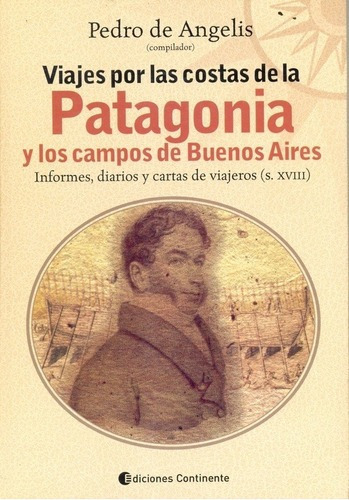 Pedro de Angelis
(compilador)

Viajes por las costas de la
Patagonia
y los campos de Buenos Aires

Informes, diarios y cartas de viajeros (s. XVIII)

Ediciones Continente